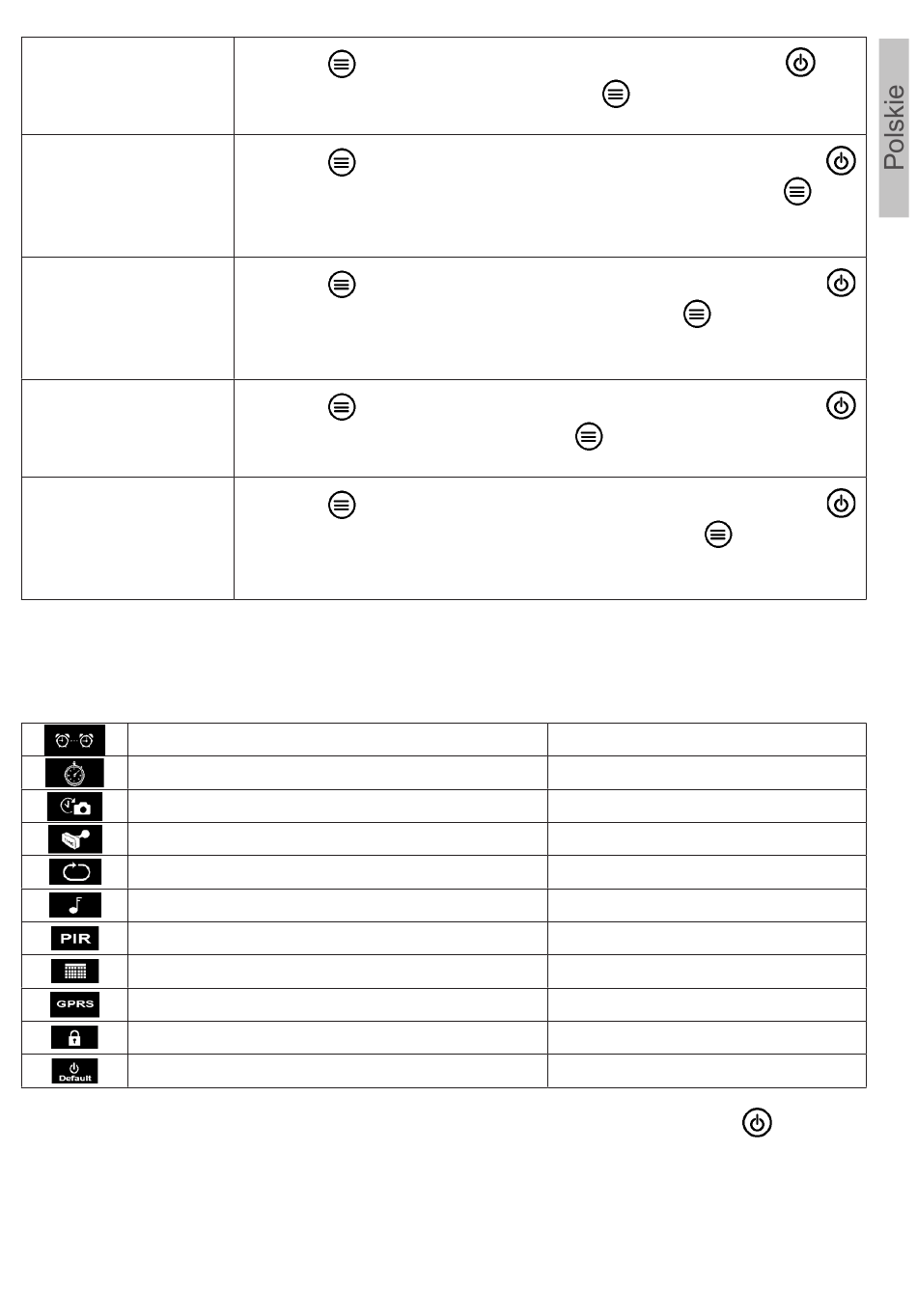 Polskie

PIR

GPRS

Default